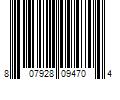 8 07928 09470 4